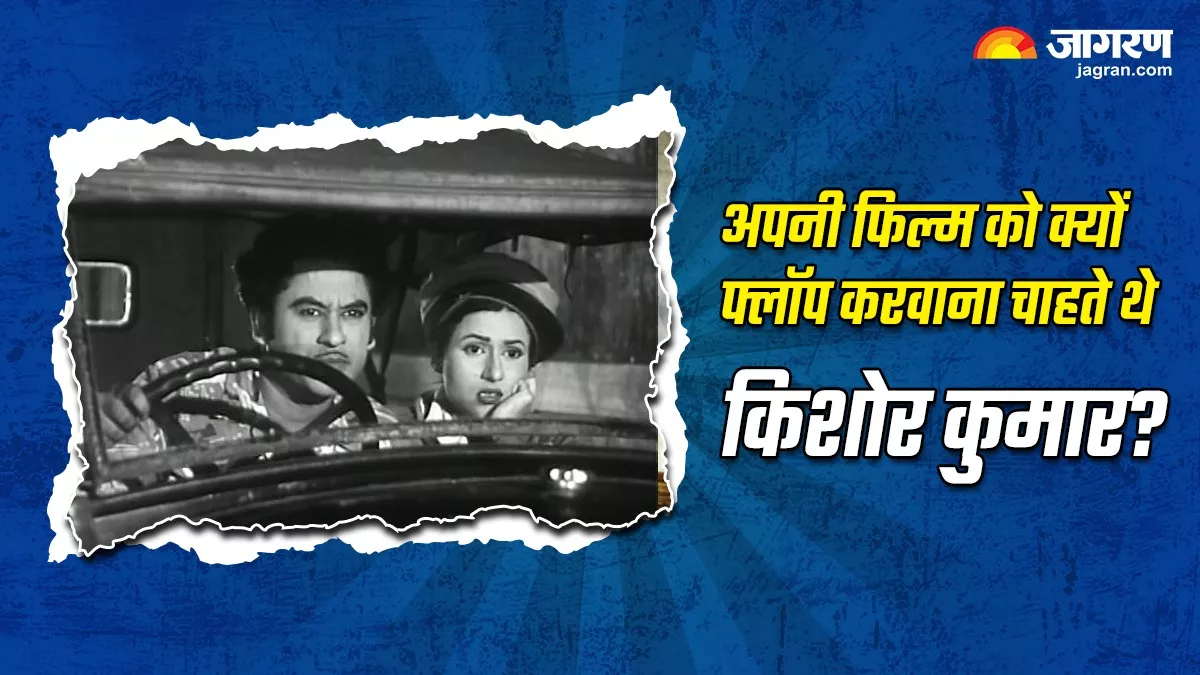 जागरण
jagran.com

अपनी फिल्म को क्यों फ्लॉप करवाना चाहते थे किशोर कुमार?